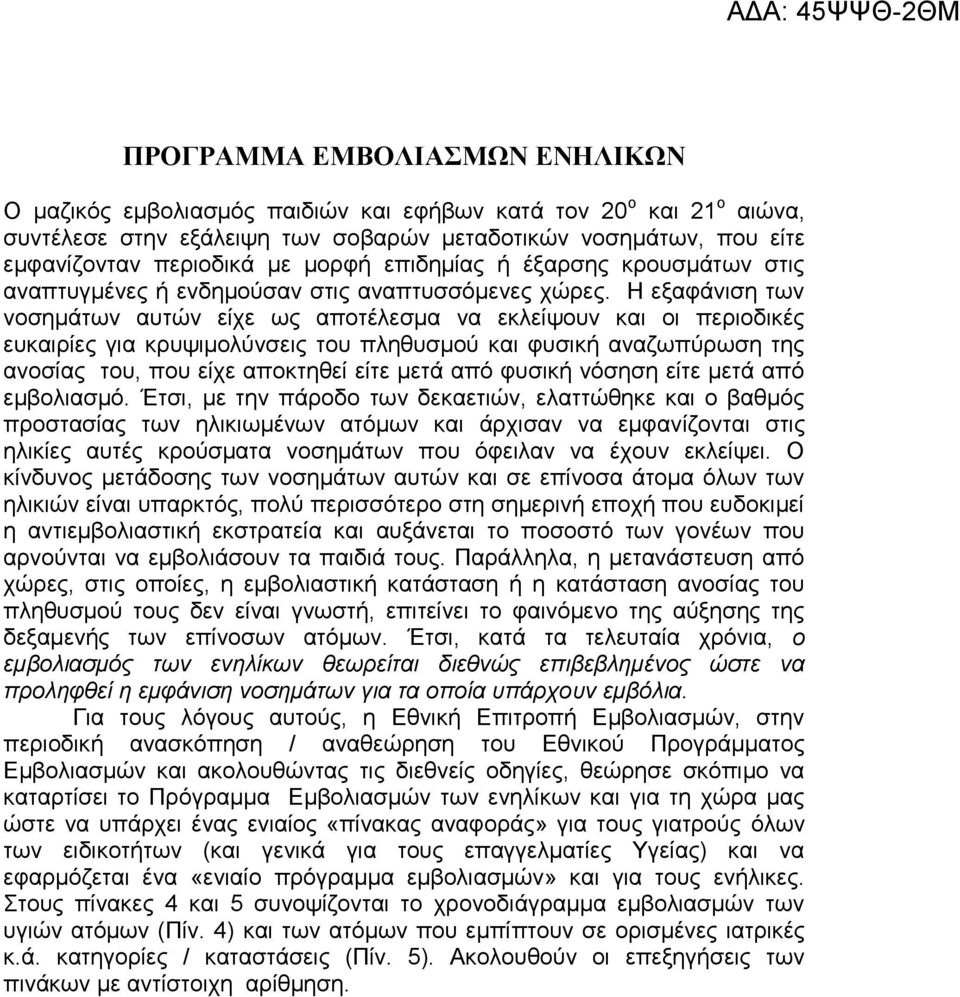 ΑΔΑ: 45ΨΨΘ-2ΘΜ

ΠΡΟΓΡΑΜΜΑ ΕΜΒΟΛΙΑΣΜΩΝ ΕΝΗΛΙΚΩΝ

Ο μαζικός εμβολιασμός παιδιών και εφήβων κατά τον 20$^{ο}$ και 21$^{ο}$ αιώνα, συντέλεσε στην εξάλειψη των σοβαρών μεταδοτικών νοσημάτων, που είτε εμφανίζονταν περιοδικά με μορφή επιδημίας ή έξαρσης κρουσμάτων στις αναπτυγμένες ή ενδημούσαν στις αναπτυσσόμενες χώρες. Η εξαφάνιση των νοσημάτων αυτών είχε ως αποτέλεσμα να εκλείψουν και οι περιοδικές ευκαιρίες για κρυψιμολύνσεις του πληθυσμού και φυσική αναζωπύρωση της ανοσίας του, που είχε αποκτηθεί είτε μετά από φυσική νόσηση είτε μετά από εμβολιασμό. Έτσι, με την πάροδο των δεκαετιών, ελαττώθηκε και ο βαθμός προστασίας των ηλικιωμένων ατόμων και άρχισαν να εμφανίζονται στις ηλικίες αυτές κρούσματα νοσημάτων που όφειλαν να έχουν εκλείψει. Ο κίνδυνος μετάδοσης των νοσημάτων αυτών και σε επίνοσα άτομα όλων των ηλικιών είναι υπαρκτός, πολύ περισσότερο στη σημερινή εποχή που ευδοκιμεί η αντιεμβολιαστική εκστρατεία και αυξάνεται το ποσοστό των γονέων που αρνούνται να εμβολιάσουν τα παιδιά τους. Παράλληλα, η μετανάστευση από χώρες, στις οποίες, η εμβολιαστική κατάσταση ή η κατάσταση ανοσίας του πληθυσμού τους δεν είναι γνωστή, επιτείνει το φαινόμενο της αύξησης της δεξαμενής των επίνοσων ατόμων. Έτσι, κατά τα τελευταία χρόνια, ο εμβολιασμός των ενηλίκων θεωρείται διεθνώς επιβεβλημένος ώστε να προληφθεί η εμφάνιση νοσημάτων για τα οποία υπάρχουν εμβόλια.

Για τους λόγους αυτούς, η Εθνική Επιτροπή Εμβολιασμών, στην περιοδική ανασκόπηση / αναθεώρηση του Εθνικού Προγράμματος Εμβολιασμών και ακολουθώντας τις διεθνείς οδηγίες, θεώρησε σκόπιμο να καταρτίσει το Πρόγραμμα Εμβολιασμών των ενηλίκων και για τη χώρα μας ώστε να υπάρχει ένας ενιαίος «πίνακας αναφοράς» για τους γιατρούς όλων των ειδικοτήτων (και γενικά για τους επαγγελματίες Υγείας) και να εφαρμόζεται ένα «ενιαίο πρόγραμμα εμβολιασμών» και για τους ενήλικες. Στους πίνακες 4 και 5 συνοψίζονται το χρονοδιάγραμμα εμβολιασμών των υγιών ατόμων (Πίν. 4) και των ατόμων που εμπίπτουν σε ορισμένες ιατρικές κ.ά. κατηγορίες / καταστάσεις (Πίν. 5). Ακολουθούν οι επεξηγήσεις των πινάκων με αντίστοιχη αρίθμηση.